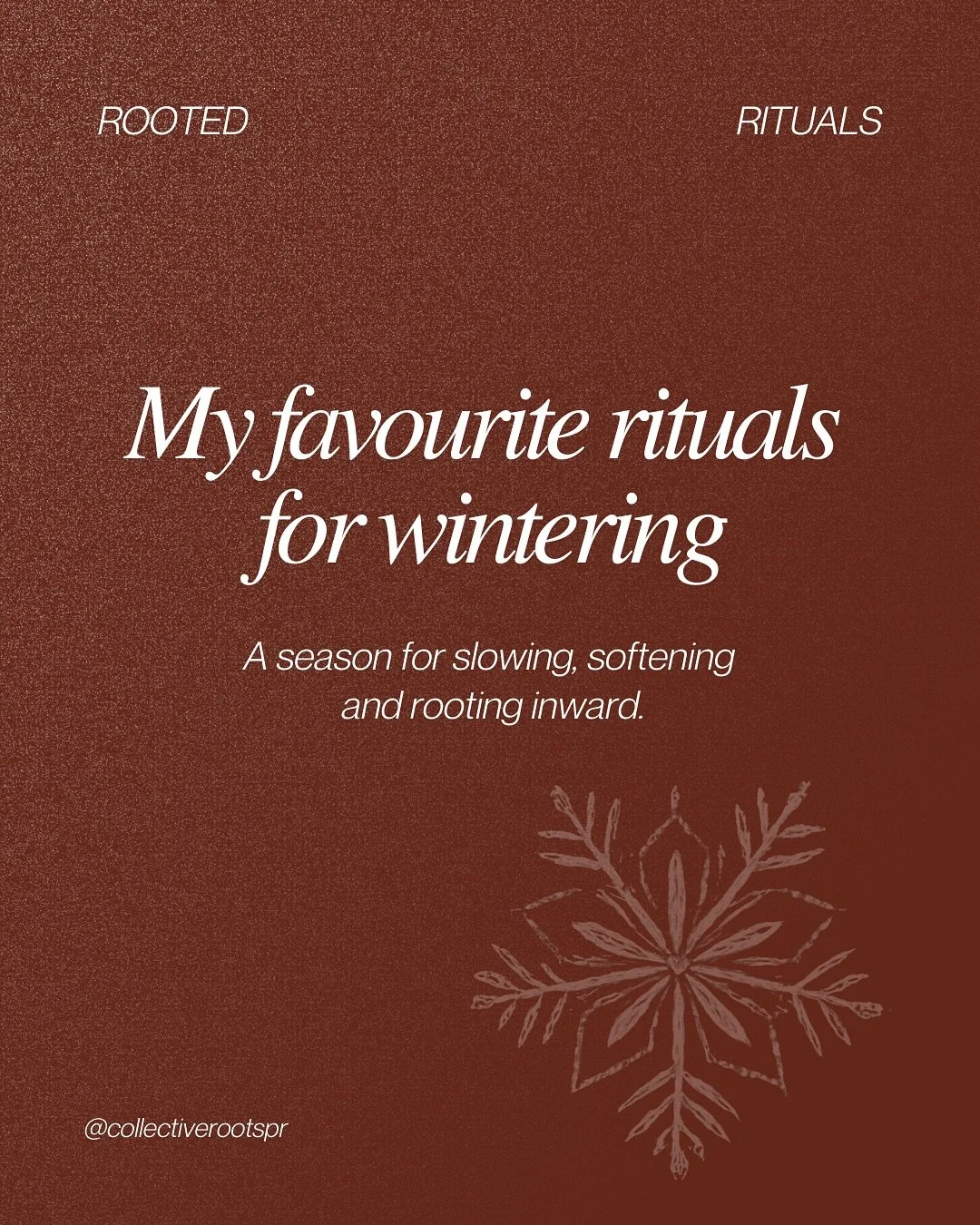 ROOTED

RITUALS

My favourite rituals for wintering

A season for slowing, softening and rooting inward.

@collectiverootspr